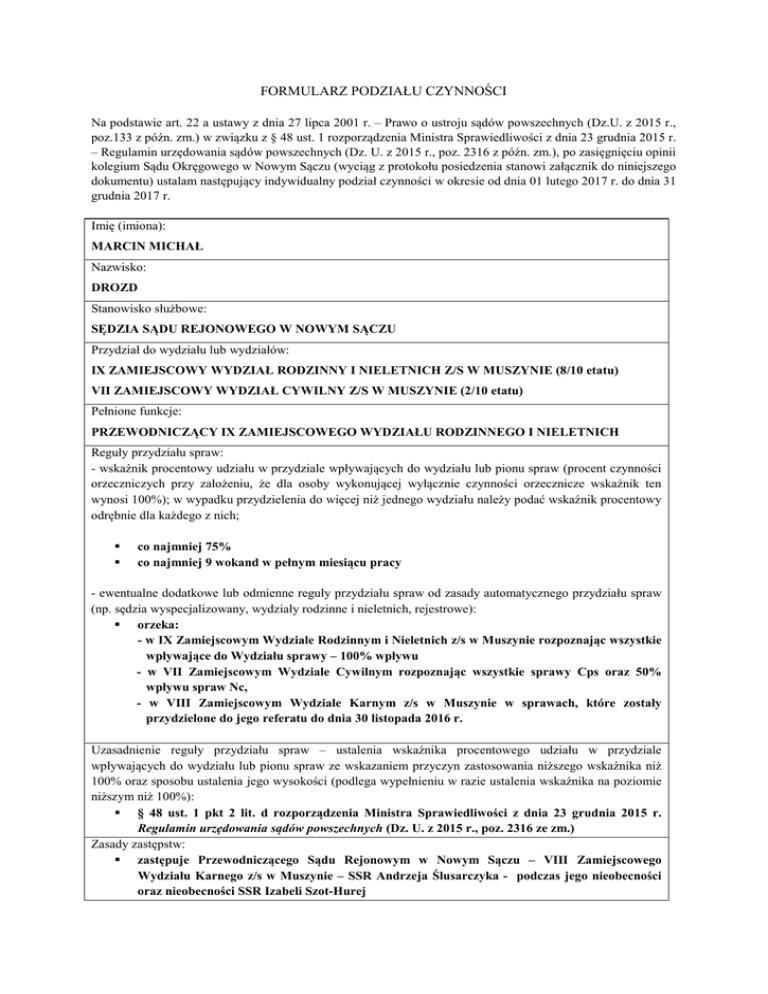 FORMULARZ PODZIAŁU CZYNNOŚCI

Na podstawie art. 22 a ustawy z dnia 27 lipca 2001 r. – Prawo o ustroju sądów powszechnych (Dz.U. z 2015 r., poz.133 z późn. zm.) w związku z § 48 ust. 1 rozporządzenia Ministra Sprawiedliwości z dnia 23 grudnia 2015 r. – Regulamin urzędowania sądów powszechnych (Dz. U. z 2015 r., poz. 2316 z późn. zm.), po zasięgnięciu opinii kolegium Sądu Okręgowego w Nowym Sączu (wyciąg z protokołu posiedzenia stanowi załącznik do niniejszego dokumentu) ustalam następujący indywidualny podział czynności w okresie od dnia 01 lutego 2017 r. do dnia 31 grudnia 2017 r.

Imię (imiona):

MARCIN MICHAŁ

Nazwisko:

DROZD

Stanowisko służbowe:

SĘDZIA SĄDU REJONOWEGO W NOWYM SĄCZU

Przydział do wydziału lub wydziałów:

IX ZAMIEJSCOWY WYDZIAŁ RODZINNY I NIELETNICH Z/S W MUSZYNIE (8/10 etatu)

VII ZAMIEJSCOWY WYDZIAŁ CYWILNY Z/S W MUSZYNIE (2/10 etatu)

Pełnione funkcje:

PRZEWODNICZĄCY IX ZAMIEJSCOWEGO WYDZIAŁU RODZINNEGO I NIELETNICH

Reguły przydziału spraw:
- wskaźnik procentowy udziału w przydziale wpływających do wydziału lub pionu spraw (procent czynności orzeczniczych przy założeniu, że dla osoby wykonującej wyłącznie czynności orzecznicze wskaźnik ten wynosi 100%); w wypadku przydzielenia do więcej niż jednego wydziału należy podać wskaźnik procentowy odrębnie dla każdego z nich;

▪ co najmniej 75%
▪ co najmniej 9 wokand w pełnym miesiącu pracy

- ewentualne dodatkowe lub odmienne reguły przydziału spraw od zasady automatycznego przydziału spraw (np. sędzia wyspecjalizowany, wydziały rodzinne i nieletnich, rejestrowe):
▪ orzeka:
- w IX Zamiejscowym Wydziale Rodzinnym i Nieletnich z/s w Muszynie rozpoznając wszystkie wpływające do Wydziału sprawy – 100% wpływu
- w VII Zamiejscowym Wydziale Cywilnym rozpoznając wszystkie sprawy Cps oraz 50% wpływu spraw Nc,
- w VIII Zamiejscowym Wydziale Karnym z/s w Muszynie w sprawach, które zostały przydzielone do jego referatu do dnia 30 listopada 2016 r.

Uzasadnienie reguły przydziału spraw – ustalenia wskaźnika procentowego udziału w przydziale wpływających do wydziału lub pionu spraw ze wskazaniem przyczyn zastosowania niższego wskaźnika niż 100% oraz sposobu ustalenia jego wysokości (podlega wypełnieniu w razie ustalenia wskaźnika na poziomie niższym niż 100%):
▪ § 48 ust. 1 pkt 2 lit. d rozporządzenia Ministra Sprawiedliwości z dnia 23 grudnia 2015 r. Regulamin urzędowania sądów powszechnych (Dz. U. z 2015 r., poz. 2316 ze zm.)

Zasady zastępstw:
▪ zastępuje Przewodniczącego Sądu Rejonowym w Nowym Sączu – VIII Zamiejscowego Wydziału Karnego z/s w Muszynie – SSR Andrzeja Ślusarczyka - podczas jego nieobecności oraz nieobecności SSR Izabeli Szot-Hurej